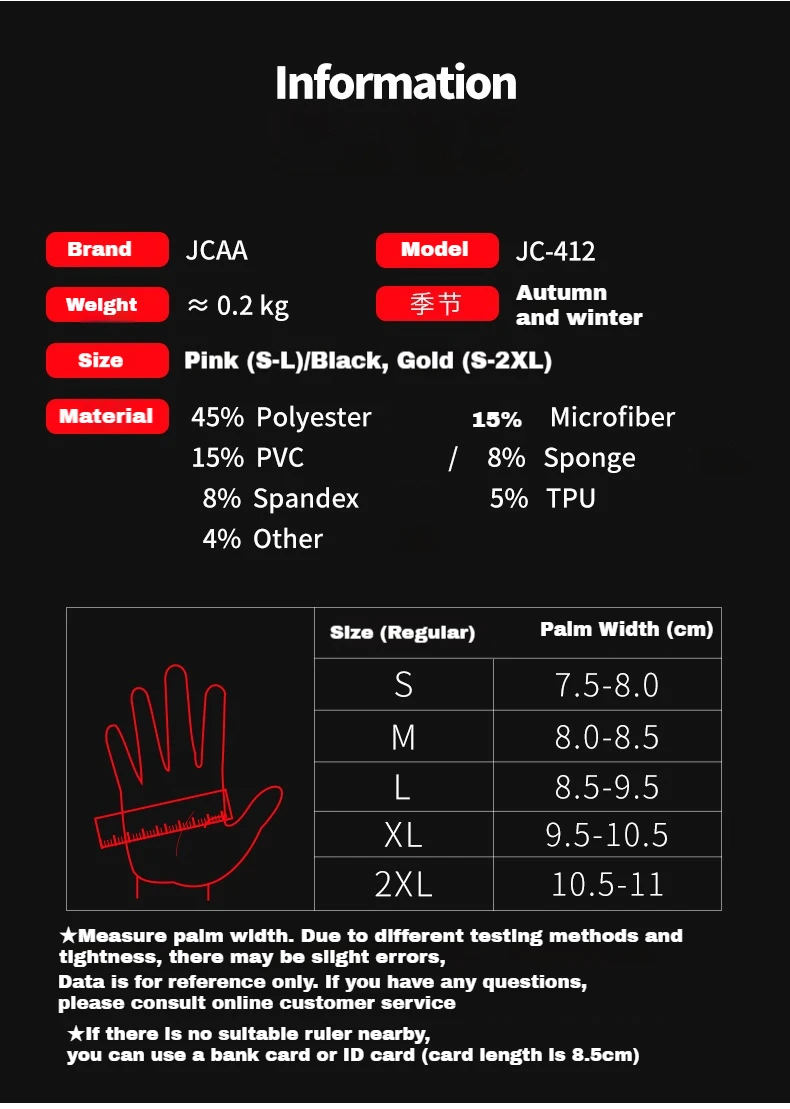 Information

Brand JCAA
Model JC-412
Weight ≈ 0.2 kg
季节 Autumn and winter
Size Pink (S-L)/Black, Gold (S-2XL)

Material
45% Polyester
15% PVC
8% Spandex
4% Other
/
15% Microfiber
8% Sponge
5% TPU

| Size (Regular) | Palm Width (cm) |
|---|---|
| S | 7.5-8.0 |
| M | 8.0-8.5 |
| L | 8.5-9.5 |
| XL | 9.5-10.5 |
| 2XL | 10.5-11 |

★Measure palm width. Due to different testing methods and tightness, there may be slight errors,
Data is for reference only. If you have any questions, please consult online customer service

★If there is no suitable ruler nearby, you can use a bank card or ID card (card length is 8.5cm)